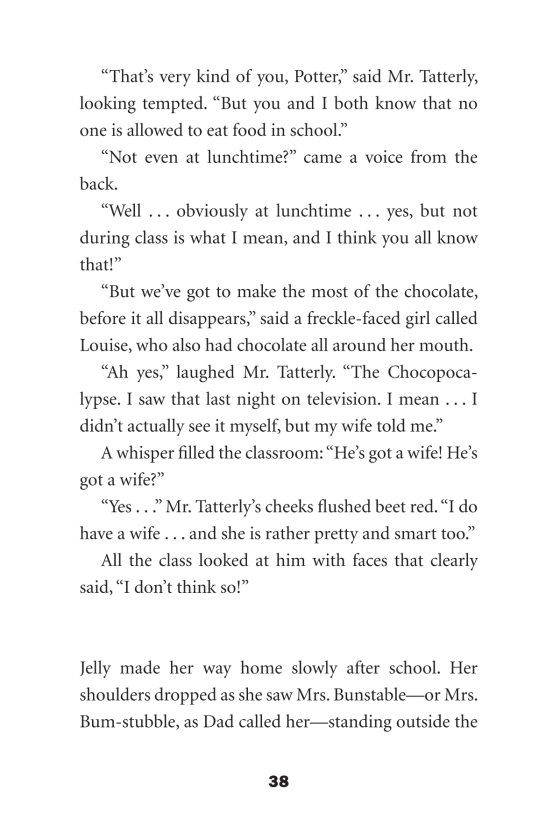 “That’s very kind of you, Potter,” said Mr. Tatterly, looking tempted. “But you and I both know that no one is allowed to eat food in school.”

“Not even at lunchtime?” came a voice from the back.

“Well . . . obviously at lunchtime . . . yes, but not during class is what I mean, and I think you all know that!”

“But we’ve got to make the most of the chocolate, before it all disappears,” said a freckle-faced girl called Louise, who also had chocolate all around her mouth.

“Ah yes,” laughed Mr. Tatterly. “The Chocopocalypse. I saw that last night on television. I mean . . . I didn’t actually see it myself, but my wife told me.”

A whisper filled the classroom: “He’s got a wife! He’s got a wife?”

“Yes . . .” Mr. Tatterly’s cheeks flushed beet red. “I do have a wife . . . and she is rather pretty and smart too.”

All the class looked at him with faces that clearly said, “I don’t think so!”

Jelly made her way home slowly after school. Her shoulders dropped as she saw Mrs. Bunstable—or Mrs. Bum-stubble, as Dad called her—standing outside the

38